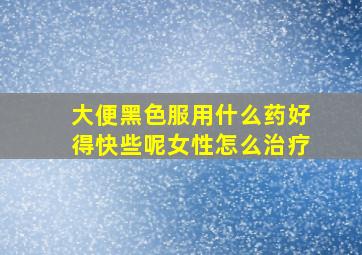 大便黑色服用什么药好得快些呢女性怎么治疗